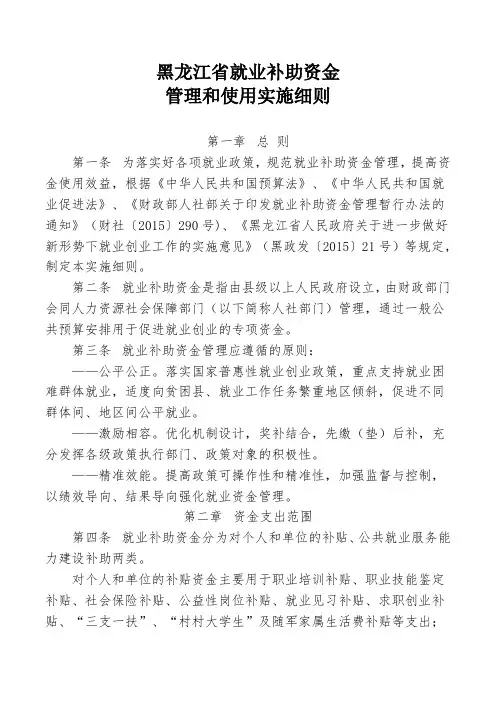 黑龙江省就业补助资金
管理和使用实施细则

第一章 总 则

第一条 为落实好各项就业政策，规范就业补助资金管理，提高资金使用效益，根据《中华人民共和国预算法》、《中华人民共和国就业促进法》、《财政部人社部关于印发就业补助资金管理暂行办法的通知》（财社〔2015〕290号）、《黑龙江省人民政府关于进一步做好新形势下就业创业工作的实施意见》（黑政发〔2015〕21号）等规定，制定本实施细则。

第二条 就业补助资金是指由县级以上人民政府设立，由财政部门会同人力资源社会保障部门（以下简称人社部门）管理，通过一般公共预算安排用于促进就业创业的专项资金。

第三条 就业补助资金管理应遵循的原则：

——公平公正。落实国家普惠性就业创业政策，重点支持就业困难群体就业，适度向贫困县、就业工作任务繁重地区倾斜，促进不同群体间、地区间公平就业。

——激励相容。优化机制设计，奖补结合，先缴（垫）后补，充分发挥各级政策执行部门、政策对象的积极性。

——精准效能。提高政策可操作性和精准性，加强监督与控制，以绩效导向、结果导向强化就业资金管理。

第二章 资金支出范围

第四条 就业补助资金分为对个人和单位的补贴、公共就业服务能力建设补助两类。

对个人和单位的补贴资金主要用于职业培训补贴、职业技能鉴定补贴、社会保险补贴、公益性岗位补贴、就业见习补贴、求职创业补贴、“三支一扶”、“村村大学生”及随军家属生活费补贴等支出；